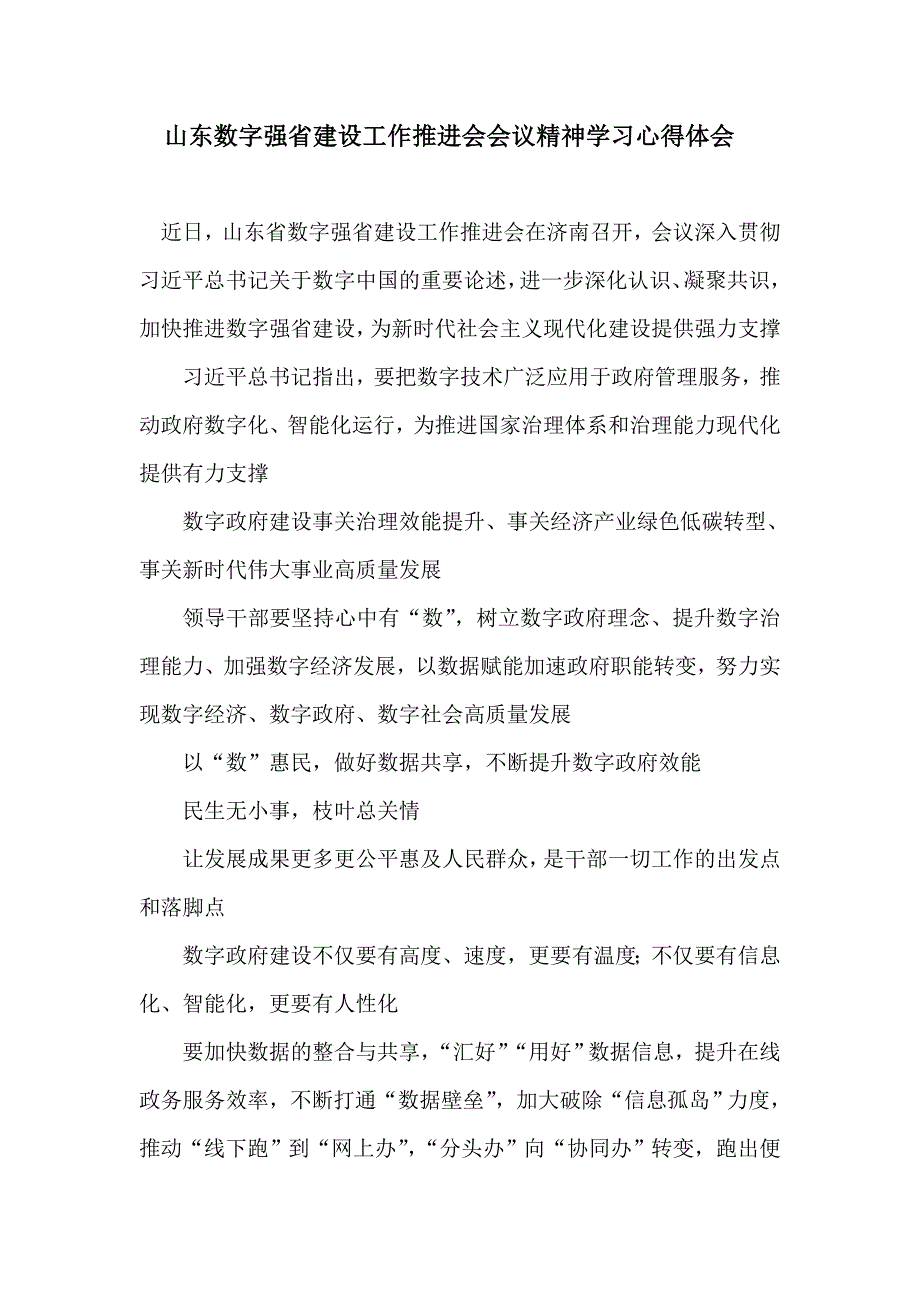 山东数字强省建设工作推进会会议精神学习心得体会

近日，山东省数字强省建设工作推进会在济南召开，会议深入贯彻习近平总书记关于数字中国的重要论述，进一步深化认识、凝聚共识，加快推进数字强省建设，为新时代社会主义现代化建设提供强力支撑

习近平总书记指出，要把数字技术广泛应用于政府管理服务，推动政府数字化、智能化运行，为推进国家治理体系和治理能力现代化提供有力支撑

数字政府建设事关治理效能提升、事关经济产业绿色低碳转型、事关新时代伟大事业高质量发展

领导干部要坚持心中有“数”，树立数字政府理念、提升数字治理能力、加强数字经济发展，以数据赋能加速政府职能转变，努力实现数字经济、数字政府、数字社会高质量发展

以“数”惠民，做好数据共享，不断提升数字政府效能

民生无小事，枝叶总关情

让发展成果更多更公平惠及人民群众，是干部一切工作的出发点和落脚点

数字政府建设不仅要有高度、速度，更要有温度；不仅要有信息化、智能化，更要有人性化

要加快数据的整合与共享，“汇好”“用好”数据信息，提升在线政务服务效率，不断打通“数据壁垒”，加大破除“信息孤岛”力度，推动“线下跑”到“网上办”，“分头办”向“协同办”转变，跑出便